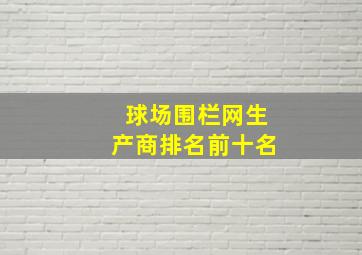 球场围栏网生产商排名前十名